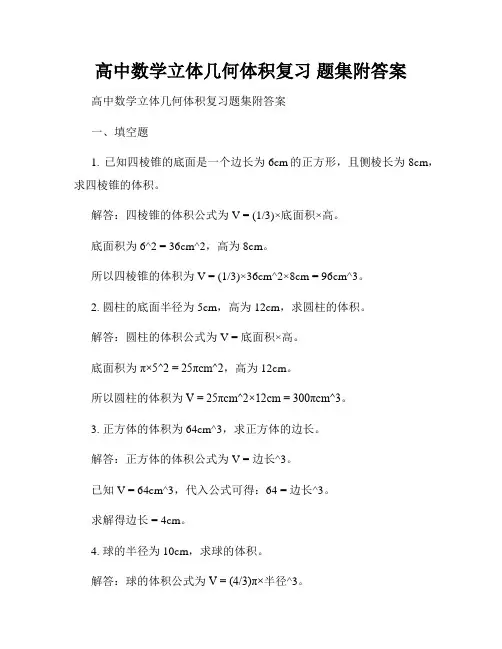 高中数学立体几何体积复习 题集附答案

高中数学立体几何体积复习题集附答案

一、填空题

1. 已知四棱锥的底面是一个边长为 6cm 的正方形，且侧棱长为 8cm，求四棱锥的体积。

解答：四棱锥的体积公式为 V = (1/3)×底面积×高。

底面积为 6^2 = 36cm^2，高为 8cm。

所以四棱锥的体积为 V = (1/3)×36cm^2×8cm = 96cm^3。

2. 圆柱的底面半径为 5cm，高为 12cm，求圆柱的体积。

解答：圆柱的体积公式为 V = 底面积×高。

底面积为 π×5^2 = 25πcm^2，高为 12cm。

所以圆柱的体积为 V = 25πcm^2×12cm = 300πcm^3。

3. 正方体的体积为 64cm^3，求正方体的边长。

解答：正方体的体积公式为 V = 边长^3。

已知 V = 64cm^3，代入公式可得：64 = 边长^3。

求解得边长 = 4cm。

4. 球的半径为 10cm，求球的体积。

解答：球的体积公式为 V = (4/3)π×半径^3。